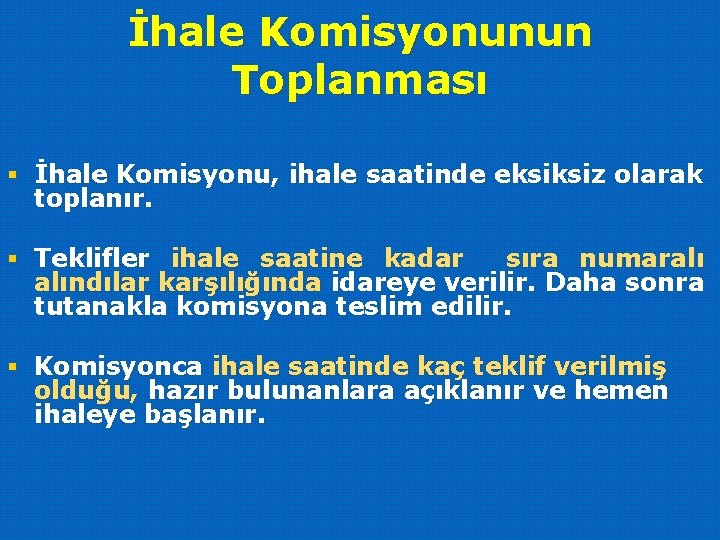 İhale Komisyonunun Toplanması

▪ İhale Komisyonu, ihale saatinde eksiksiz olarak toplanır.

▪ Teklifler ihale saatine kadar sıra numaralı alındılar karşılığında idareye verilir. Daha sonra tutanakla komisyona teslim edilir.

▪ Komisyonca ihale saatinde kaç teklif verilmiş olduğu, hazır bulunanlara açıklanır ve hemen ihaleye başlanır.